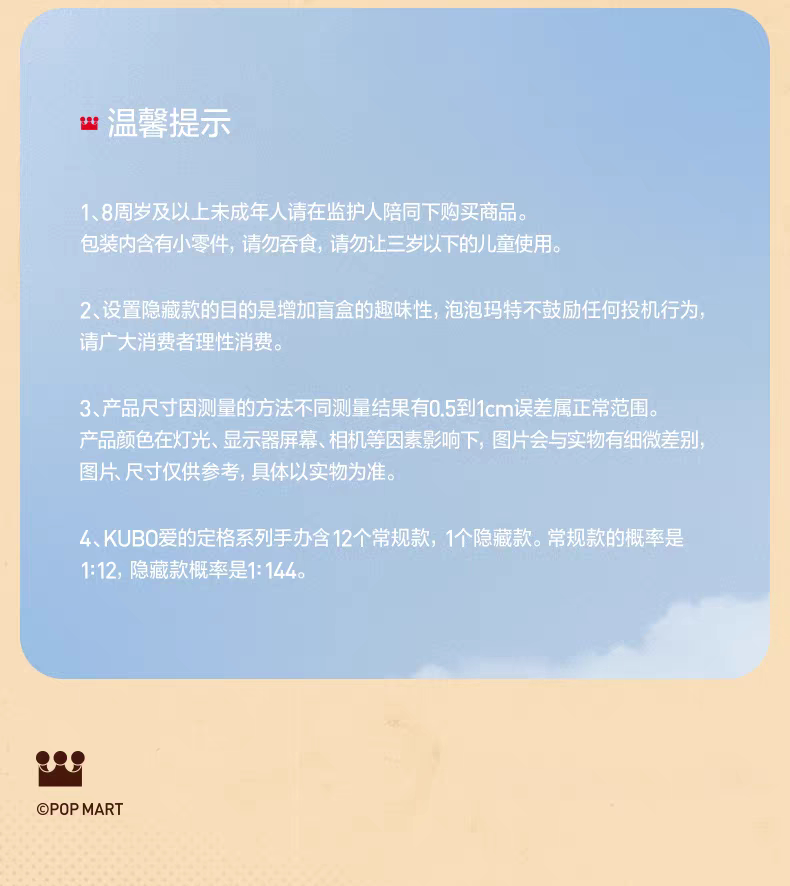 温馨提示

1、8周岁及以上未成年人请在监护人陪同下购买商品。
包装内含有小零件，请勿吞食，请勿让三岁以下的儿童使用。

2、设置隐藏款的目的是增加盲盒的趣味性，泡泡玛特不鼓励任何投机行为，请广大消费者理性消费。

3、产品尺寸因测量的方法不同测量结果有0.5到1cm误差属正常范围。
产品颜色在灯光、显示器屏幕、相机等因素影响下，图片会与实物有细微差别，图片、尺寸仅供参考，具体以实物为准。

4、KUBO爱的定格系列手办含12个常规款，1个隐藏款。常规款的概率是1:12，隐藏款概率是1:144。

©POP MART